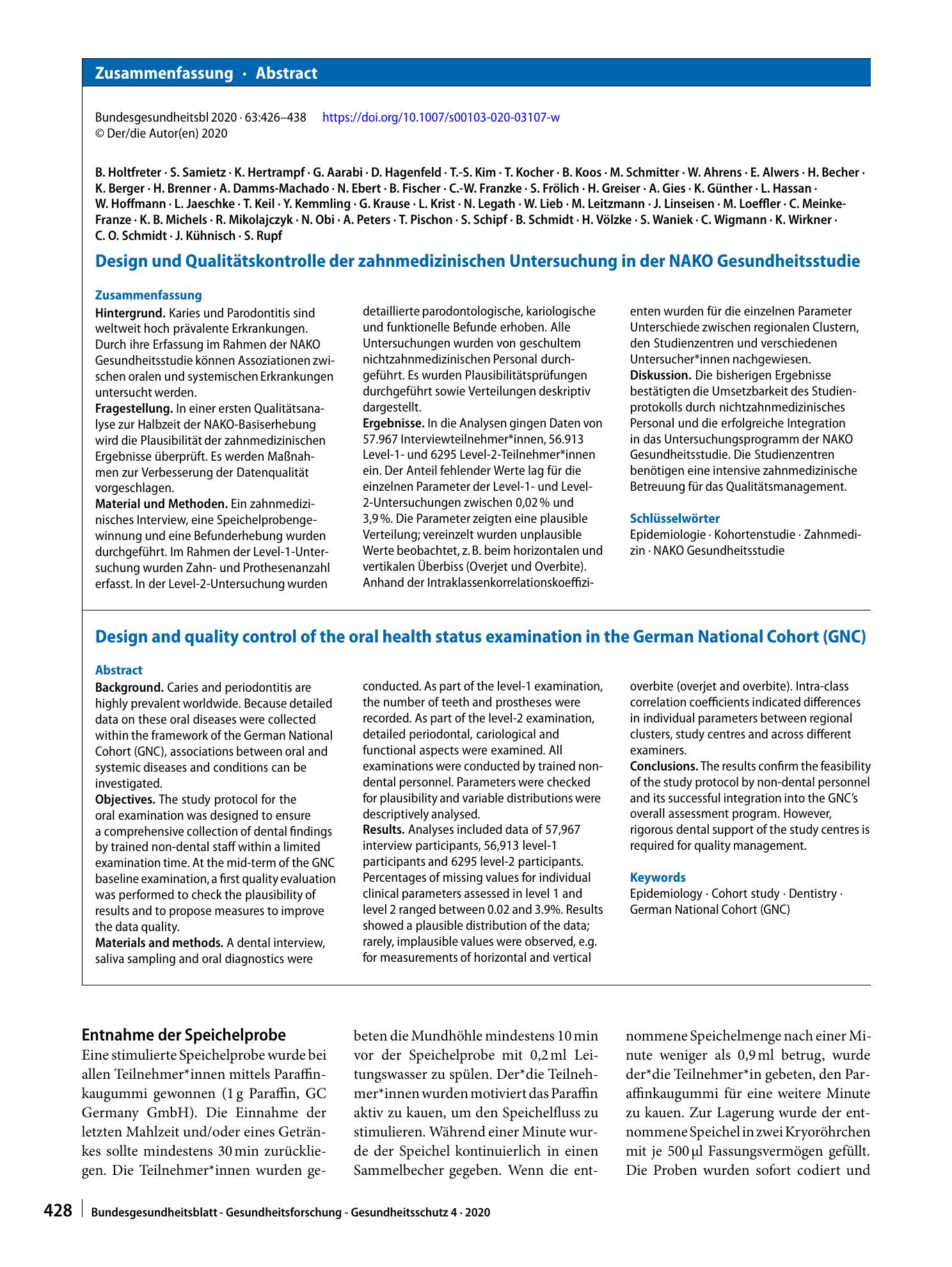 Zusammenfassung · Abstract

Bundesgesundheitsbl 2020 · 63:426–438 https://doi.org/10.1007/s00103-020-03107-w
© Der/die Autor(en) 2020

B. Holtfreter · S. Samietz · K. Hertrampf · G. Aarabi · D. Hagenfeld · T.-S. Kim · T. Kocher · B. Koos · M. Schmitter · W. Ahrens · E. Alwers · H. Becher · K. Berger · H. Brenner · A. Damms-Machado · N. Ebert · B. Fischer · C.-W. Franzke · S. Frölich · H. Greiser · A. Gies · K. Günther · L. Hassan · W. Hoffmann · L. Jaeschke · T. Keil · Y. Kemmling · G. Krause · L. Krist · N. Legath · W. Lieb · M. Leitzmann · J. Linseisen · M. Loeffler · C. Meinke-Franze · K. B. Michels · R. Mikolajczyk · N. Obi · A. Peters · T. Pischon · S. Schipf · B. Schmidt · H. Völzke · S. Waniek · C. Wigmann · K. Wirkner · C. O. Schmidt · J. Kühnisch · S. Rupf

Design und Qualitätskontrolle der zahnmedizinischen Untersuchung in der NAKO Gesundheitsstudie

Zusammenfassung
Hintergrund. Karies und Parodontitis sind weltweit hoch prävalente Erkrankungen. Durch ihre Erfassung im Rahmen der NAKO Gesundheitsstudie können Assoziationen zwischen oralen und systemischen Erkrankungen untersucht werden.
Fragestellung. In einer ersten Qualitätsanalyse zur Halbzeit der NAKO-Basiserhebung wird die Plausibilität der zahnmedizinischen Ergebnisse überprüft. Es werden Maßnahmen zur Verbesserung der Datenqualität vorgeschlagen.
Material und Methoden. Ein zahnmedizinisches Interview, eine Speichelprobengewinnung und eine Befunderhebung wurden durchgeführt. Im Rahmen der Level-1-Untersuchung wurden Zahn- und Prothesenanzahl erfasst. In der Level-2-Untersuchung wurden detaillierte parodontologische, kariologische und funktionelle Befunde erhoben. Alle Untersuchungen wurden von geschultem nichtzahnmedizinischen Personal durchgeführt. Es wurden Plausibilitätsprüfungen durchgeführt sowie Verteilungen deskriptiv dargestellt.
Ergebnisse. In die Analysen gingen Daten von 57.967 Interviewteilnehmer*innen, 56.913 Level-1- und 6295 Level-2-Teilnehmer*innen ein. Der Anteil fehlender Werte lag für die einzelnen Parameter der Level-1- und Level-2-Untersuchungen zwischen 0,02 % und 3,9 %. Die Parameter zeigten eine plausible Verteilung; vereinzelt wurden unplausible Werte beobachtet, z. B. beim horizontalen und vertikalen Überbiss (Overjet und Overbite). Anhand der Intraklassenkorrelationskoeffizienten wurden für die einzelnen Parameter Unterschiede zwischen regionalen Clustern, den Studienzentren und verschiedenen Untersucher*innen nachgewiesen.
Diskussion. Die bisherigen Ergebnisse bestätigten die Umsetzbarkeit des Studienprotokolls durch nichtzahnmedizinisches Personal und die erfolgreiche Integration in das Untersuchungsprogramm der NAKO Gesundheitsstudie. Die Studienzentren benötigen eine intensive zahnmedizinische Betreuung für das Qualitätsmanagement.

Schlüsselwörter
Epidemiologie · Kohortenstudie · Zahnmedizin · NAKO Gesundheitsstudie

Design and quality control of the oral health status examination in the German National Cohort (GNC)

Abstract
Background. Caries and periodontitis are highly prevalent worldwide. Because detailed data on these oral diseases were collected within the framework of the German National Cohort (GNC), associations between oral and systemic diseases and conditions can be investigated.
Objectives. The study protocol for the oral examination was designed to ensure a comprehensive collection of dental findings by trained non-dental staff within a limited examination time. At the mid-term of the GNC baseline examination, a first quality evaluation was performed to check the plausibility of results and to propose measures to improve the data quality.
Materials and methods. A dental interview, saliva sampling and oral diagnostics were conducted. As part of the level-1 examination, the number of teeth and prostheses were recorded. As part of the level-2 examination, detailed periodontal, cariological and functional aspects were examined. All examinations were conducted by trained non-dental personnel. Parameters were checked for plausibility and variable distributions were descriptively analysed.
Results. Analyses included data of 57,967 interview participants, 56,913 level-1 participants and 6295 level-2 participants. Percentages of missing values for individual clinical parameters assessed in level 1 and level 2 ranged between 0.02 and 3.9%. Results showed a plausible distribution of the data; rarely, implausible values were observed, e.g. for measurements of horizontal and vertical overbite (overjet and overbite). Intra-class correlation coefficients indicated differences in individual parameters between regional clusters, study centres and across different examiners.
Conclusions. The results confirm the feasibility of the study protocol by non-dental personnel and its successful integration into the GNC's overall assessment program. However, rigorous dental support of the study centres is required for quality management.

Keywords
Epidemiology · Cohort study · Dentistry · German National Cohort (GNC)

Entnahme der Speichelprobe
Eine stimulierte Speichelprobe wurde bei allen Teilnehmer*innen mittels Paraffinkaugummi gewonnen (1 g Paraffin, GC Germany GmbH). Die Einnahme der letzten Mahlzeit und/oder eines Getränkes sollte mindestens 30 min zurückliegen. Die Teilnehmer*innen wurden gebeten die Mundhöhle mindestens 10 min vor der Speichelprobe mit 0,2 ml Leitungswasser zu spülen. Der*die Teilnehmer*innen wurden motiviert das Paraffin aktiv zu kauen, um den Speichelfluss zu stimulieren. Während einer Minute wurde der Speichel kontinuierlich in einen Sammelbecher gegeben. Wenn die entnommene Speichelmenge nach einer Minute weniger als 0,9 ml betrug, wurde der*die Teilnehmer*in gebeten, den Paraffinkaugummi für eine weitere Minute zu kauen. Zur Lagerung wurde der entnommene Speichel in zwei Kryoröhrchen mit je 500 µl Fassungsvermögen gefüllt. Die Proben wurden sofort codiert und

428 Bundesgesundheitsblatt - Gesundheitsforschung - Gesundheitsschutz 4 · 2020